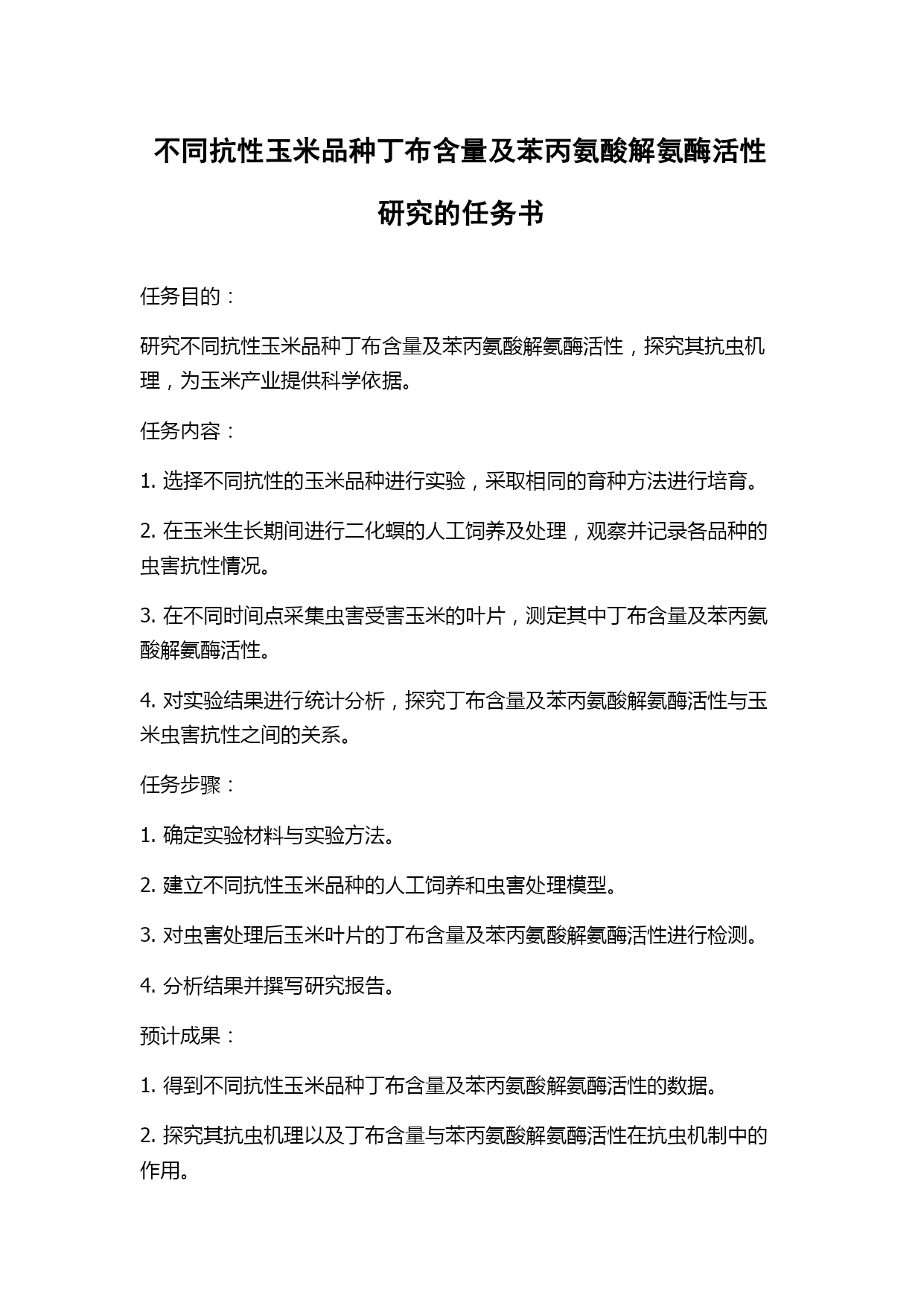 不同抗性玉米品种丁布含量及苯丙氨酸解氨酶活性研究的任务书

任务目的：

研究不同抗性玉米品种丁布含量及苯丙氨酸解氨酶活性，探究其抗虫机理，为玉米产业提供科学依据。

任务内容：

1. 选择不同抗性的玉米品种进行实验，采取相同的育种方法进行培育。

2. 在玉米生长期间进行二化螟的人工饲养及处理，观察并记录各品种的虫害抗性情况。

3. 在不同时间点采集虫害受害玉米的叶片，测定其中丁布含量及苯丙氨酸解氨酶活性。

4. 对实验结果进行统计分析，探究丁布含量及苯丙氨酸解氨酶活性与玉米虫害抗性之间的关系。

任务步骤：

1. 确定实验材料与实验方法。

2. 建立不同抗性玉米品种的人工饲养和虫害处理模型。

3. 对虫害处理后玉米叶片的丁布含量及苯丙氨酸解氨酶活性进行检测。

4. 分析结果并撰写研究报告。

预计成果：

1. 得到不同抗性玉米品种丁布含量及苯丙氨酸解氨酶活性的数据。

2. 探究其抗虫机理以及丁布含量与苯丙氨酸解氨酶活性在抗虫机制中的作用。